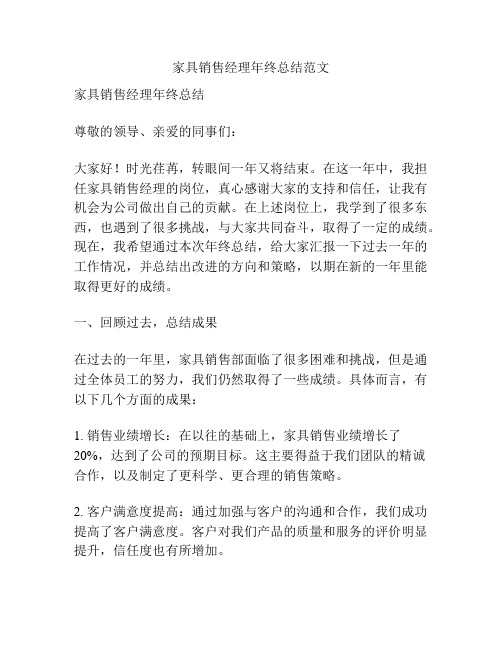 家具销售经理年终总结范文

家具销售经理年终总结

尊敬的领导、亲爱的同事们：

大家好！时光荏苒，转眼间一年又将结束。在这一年中，我担任家具销售经理的岗位，真心感谢大家的支持和信任，让我有机会为公司做出自己的贡献。在上述岗位上，我学到了很多东西，也遇到了很多挑战，与大家共同奋斗，取得了一定的成绩。现在，我希望通过本次年终总结，给大家汇报一下过去一年的工作情况，并总结出改进的方向和策略，以期在新的一年里能取得更好的成绩。

一、回顾过去，总结成果

在过去的一年里，家具销售部面临了很多困难和挑战，但是通过全体员工的努力，我们仍然取得了一些成绩。具体而言，有以下几个方面的成果：

1. 销售业绩增长：在以往的基础上，家具销售业绩增长了20%，达到了公司的预期目标。这主要得益于我们团队的精诚合作，以及制定了更科学、更合理的销售策略。

2. 客户满意度提高：通过加强与客户的沟通和合作，我们成功提高了客户满意度。客户对我们产品的质量和服务的评价明显提升，信任度也有所增加。